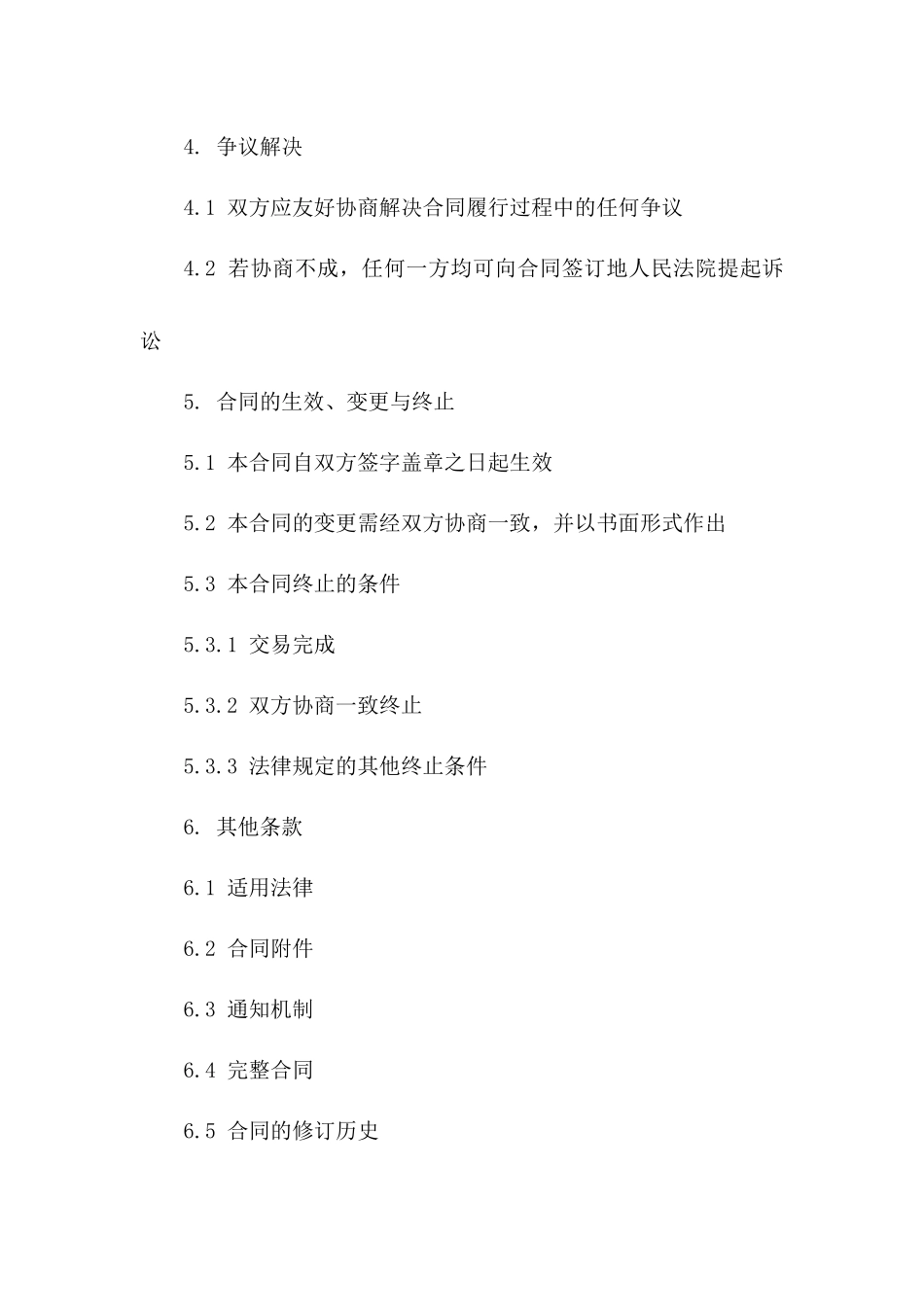 4. 争议解决

4.1 双方应友好协商解决合同履行过程中的任何争议

4.2 若协商不成，任何一方均可向合同签订地人民法院提起诉讼

5. 合同的生效、变更与终止

5.1 本合同自双方签字盖章之日起生效

5.2 本合同的变更需经双方协商一致，并以书面形式作出

5.3 本合同终止的条件

5.3.1 交易完成

5.3.2 双方协商一致终止

5.3.3 法律规定的其他终止条件

6. 其他条款

6.1 适用法律

6.2 合同附件

6.3 通知机制

6.4 完整合同

6.5 合同的修订历史